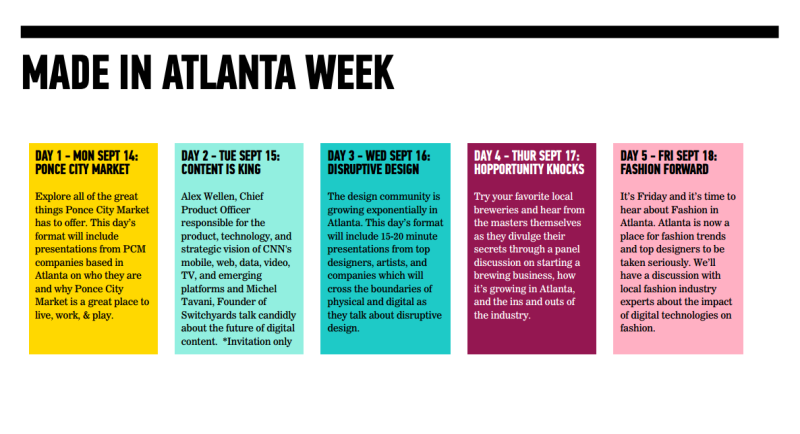 MADE IN ATLANTA WEEK

DAY 1 - MON SEPT 14:
PONCE CITY MARKET

Explore all of the great things Ponce City Market has to offer. This day's format will include presentations from PCM companies based in Atlanta on who they are and why Ponce City Market is a great place to live, work, & play.

DAY 2 - TUE SEPT 15:
CONTENT IS KING

Alex Wellen, Chief Product Officer responsible for the product, technology, and strategic vision of CNN's mobile, web, data, video, TV, and emerging platforms and Michel Tavani, Founder of Switchyards talk candidly about the future of digital content. *Invitation only

DAY 3 - WED SEPT 16:
DISRUPTIVE DESIGN

The design community is growing exponentially in Atlanta. This day's format will include 15-20 minute presentations from top designers, artists, and companies which will cross the boundaries of physical and digital as they talk about disruptive design.

DAY 4 - THUR SEPT 17:
HOPPORTUNITY KNOCKS

Try your favorite local breweries and hear from the masters themselves as they divulge their secrets through a panel discussion on starting a brewing business, how it's growing in Atlanta, and the ins and outs of the industry.

DAY 5 - FRI SEPT 18:
FASHION FORWARD

It's Friday and it's time to hear about Fashion in Atlanta. Atlanta is now a place for fashion trends and top designers to be taken seriously. We'll have a discussion with local fashion industry experts about the impact of digital technologies on fashion.